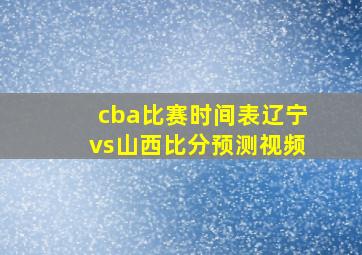 cba比赛时间表辽宁vs山西比分预测视频